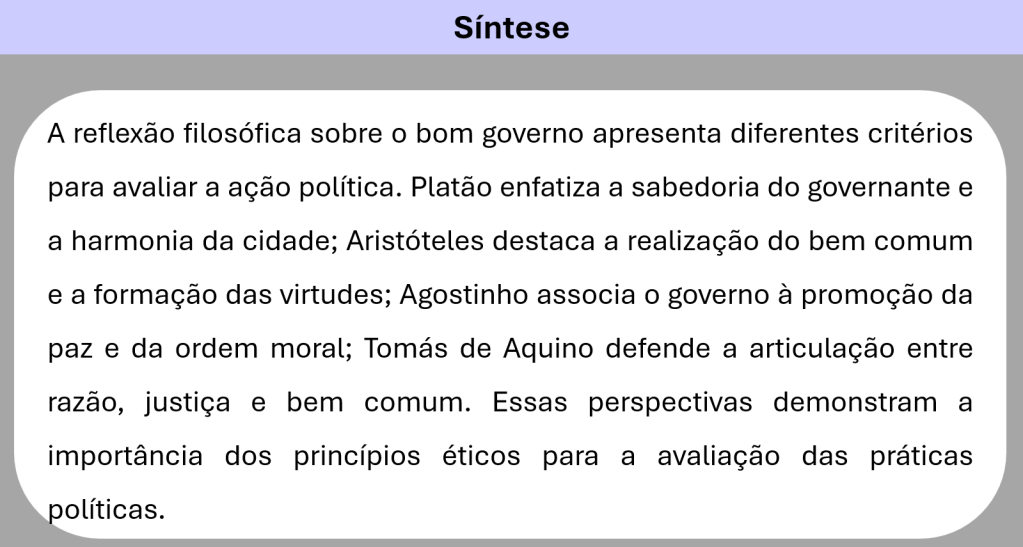 Síntese

A reflexão filosófica sobre o bom governo apresenta diferentes critérios para avaliar a ação política. Platão enfatiza a sabedoria do governante e a harmonia da cidade; Aristóteles destaca a realização do bem comum e a formação das virtudes; Agostinho associa o governo à promoção da paz e da ordem moral; Tomás de Aquino defende a articulação entre razão, justiça e bem comum. Essas perspectivas demonstram a importância dos princípios éticos para a avaliação das práticas políticas.